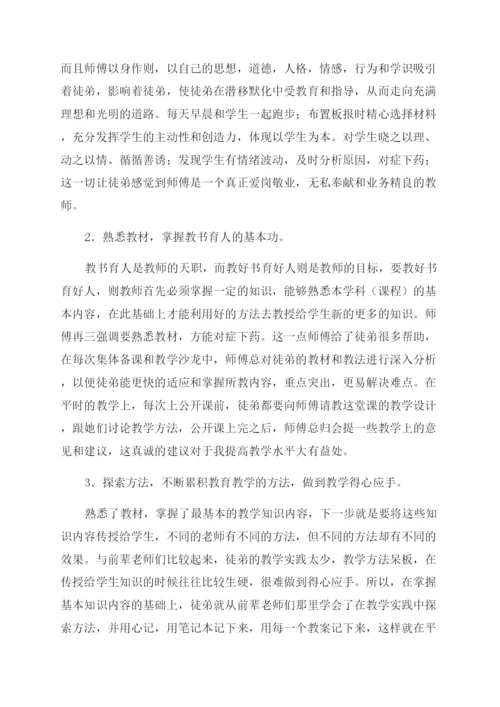 而且师傅以身作则，以自己的思想，道德，人格，情感，行为和学识吸引着徒弟，影响着徒弟，使徒弟在潜移默化中受教育和指导，从而走向充满理想和光明的道路。每天早晨和学生一起跑步；布置板报时精心选择材料，充分发挥学生的主动性和创造力，体现以学生为本。对学生晓之以理、动之以情、循循善诱；发现学生有情绪波动，及时分析原因，对症下药；这一切让徒弟感觉到师傅是一个真正爱岗敬业，无私奉献和业务精良的教师。

2．熟悉教材，掌握教书育人的基本功。

教书育人是教师的天职，而教好书育好人则是教师的目标，要教好书育好人，则教师首先必须掌握一定的知识，能够熟悉本学科（课程）的基本内容，在此基础上才能利用好的方法去教授给学生新的更多的知识。师傅再三强调要熟悉教材，方能对症下药。这一点师傅给了徒弟很多帮助，在每次集体备课和教学沙龙中，师傅总对徒弟的教材和教法进行深入分析，以便徒弟能更快的适应和掌握所教内容，重点突出，更易解决难点。在平时的教学上，每次上公开课前，徒弟都要向师傅请教这堂课的教学设计，跟她们讨论教学方法，公开课上完之后，师傅总归会提一些教学上的意见和建议，这真诚的建议对于我提高教学水平大有益处。

3．探索方法，不断累积教育教学的方法，做到教学得心应手。

熟悉了教材，掌握了最基本的教学知识内容，下一步就是要将这些知识内容传授给学生，不同的老师有不同的方法，但不同的方法却有不同的效果。与前辈老师们比较起来，徒弟的教学实践太少，教学方法呆板，在传授给学生知识的时候往往比较生硬，很难做到得心应手。所以，在掌握基本知识内容的基础上，徒弟就从前辈老师们那里学会了在教学实践中探索方法，并用心记，用笔记本记下来，用每一个教案记下来，这样就在平